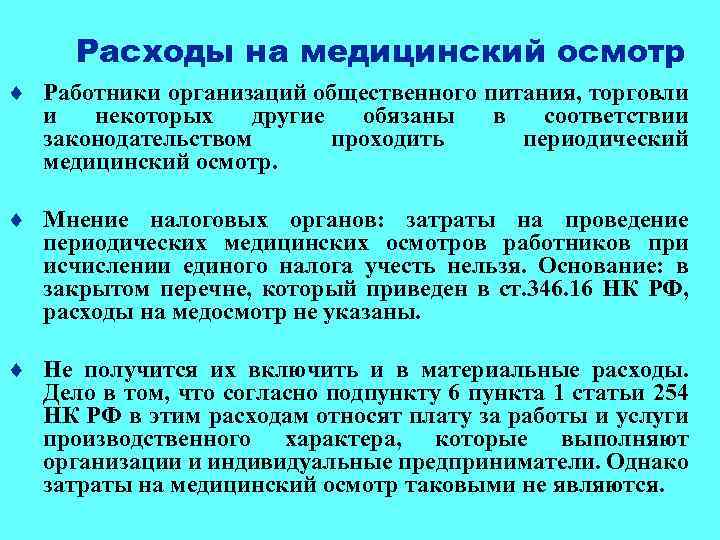 Расходы на медицинский осмотр

♦ Работники организаций общественного питания, торговли и некоторых другие обязаны в соответствии законодательством проходить периодический медицинский осмотр.

♦ Мнение налоговых органов: затраты на проведение периодических медицинских осмотров работников при исчислении единого налога учесть нельзя. Основание: в закрытом перечне, который приведен в ст.346.16 НК РФ, расходы на медосмотр не указаны.

♦ Не получится их включить и в материальные расходы. Дело в том, что согласно подпункту 6 пункта 1 статьи 254 НК РФ в этим расходам относят плату за работы и услуги производственного характера, которые выполняют организации и индивидуальные предприниматели. Однако затраты на медицинский осмотр таковыми не являются.